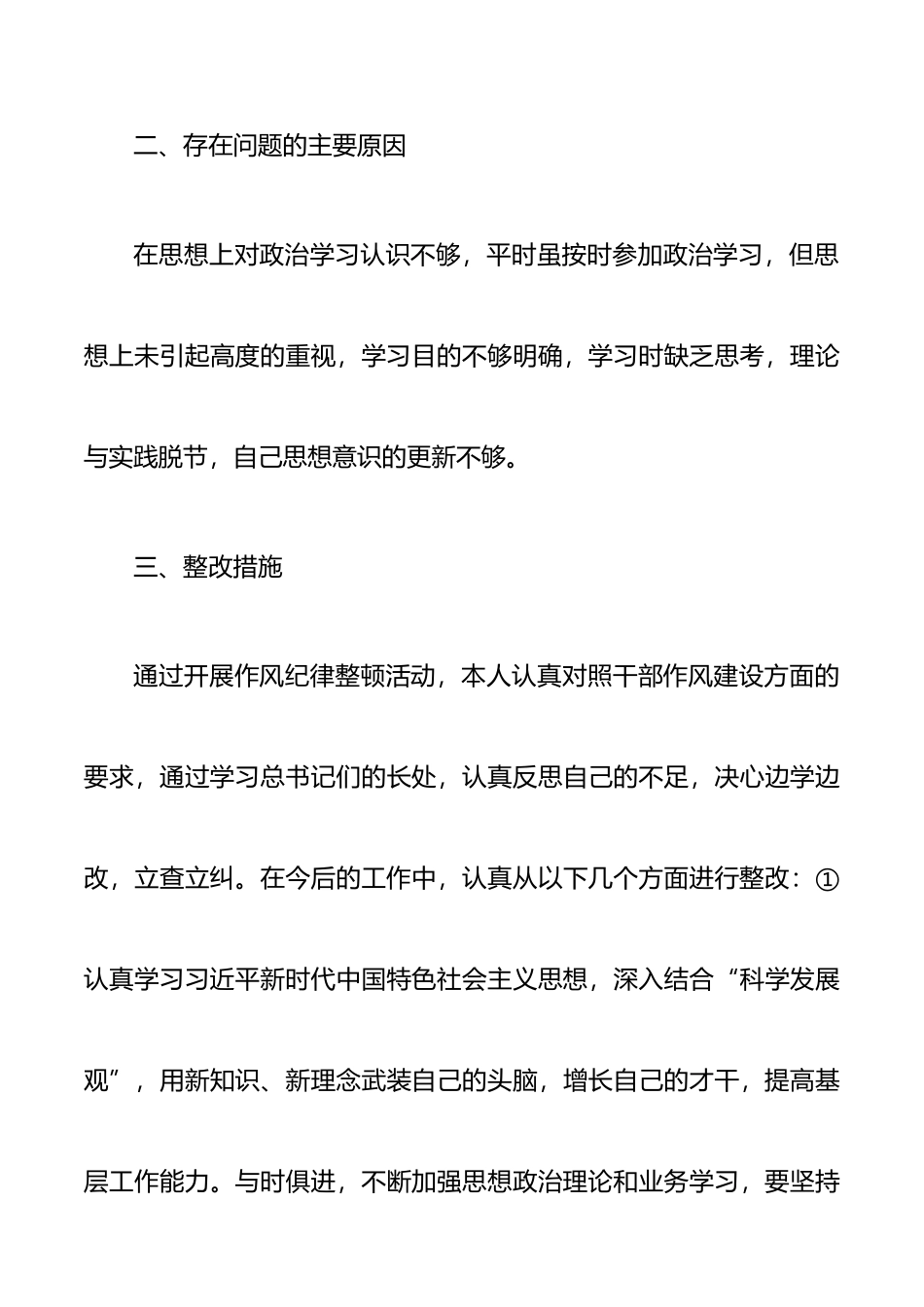 二、存在问题的主要原因

在思想上对政治学习认识不够，平时虽按时参加政治学习，但思想上未引起高度的重视，学习目的不够明确，学习时缺乏思考，理论与实践脱节，自己思想意识的更新不够。

三、整改措施

通过开展作风纪律整顿活动，本人认真对照干部作风建设方面的要求，通过学习总书记们的长处，认真反思自己的不足，决心边学边改，立查立纠。在今后的工作中，认真从以下几个方面进行整改：①认真学习习近平新时代中国特色社会主义思想，深入结合“科学发展观”，用新知识、新理念武装自己的头脑，增长自己的才干，提高基层工作能力。与时俱进，不断加强思想政治理论和业务学习，要坚持